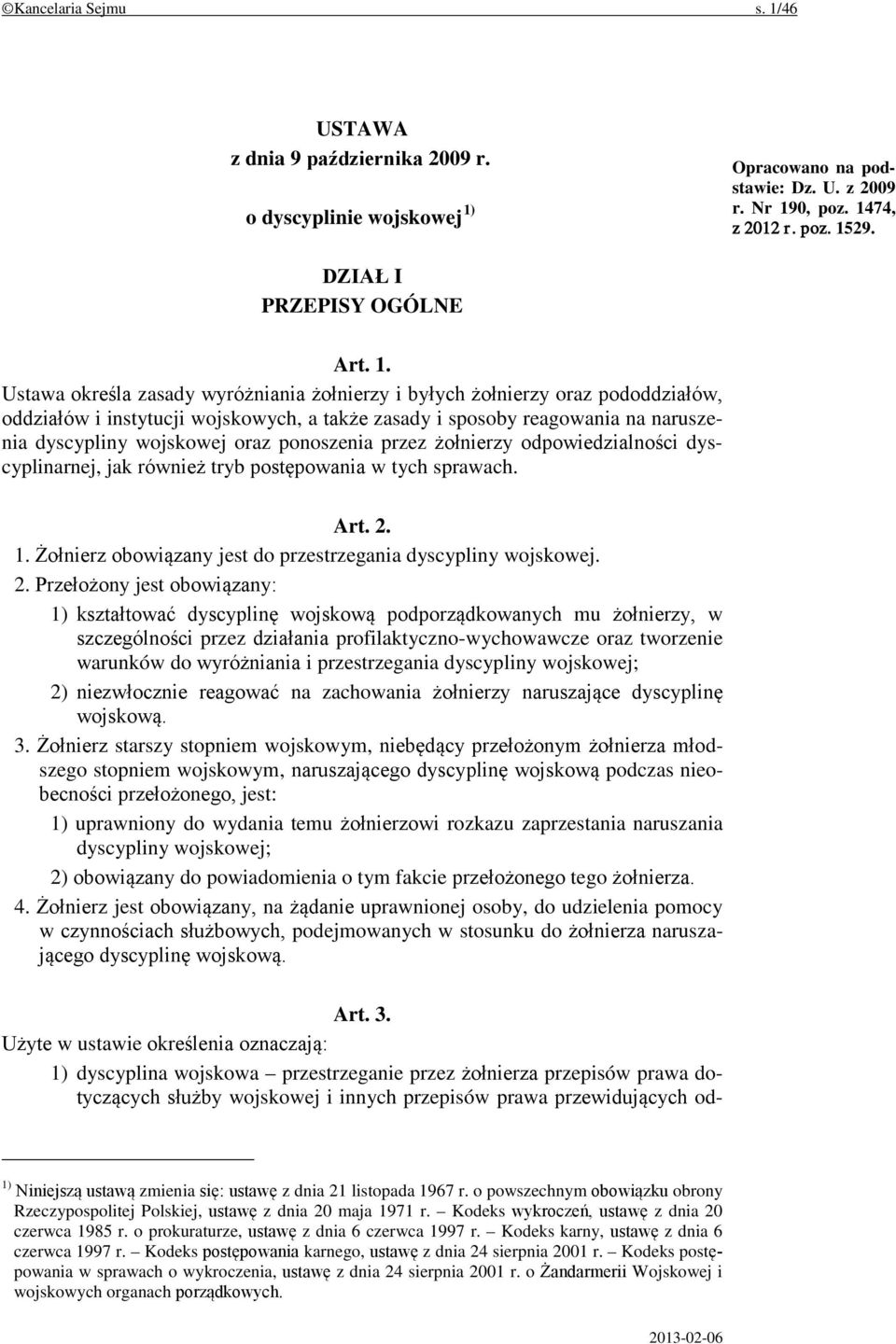 ©Kancelaria Sejmu s. 1/46

USTAWA
z dnia 9 października 2009 r.
o dyscyplinie wojskowej $^{1)}$

Opracowano na podstawie: Dz. U. z 2009 r. Nr 190, poz. 1474, z 2012 r. poz. 1529.

DZIAŁ I
PRZEPISY OGÓLNE

Art. 1.
Ustawa określa zasady wyróżniania żołnierzy i byłych żołnierzy oraz pododdziałów, oddziałów i instytucji wojskowych, a także zasady i sposoby reagowania na naruszenia dyscypliny wojskowej oraz ponoszenia przez żołnierzy odpowiedzialności dyscyplinarnej, jak również tryb postępowania w tych sprawach.

Art. 2.
1. Żołnierz obowiązany jest do przestrzegania dyscypliny wojskowej.
2. Przełożony jest obowiązany:
1) kształtować dyscyplinę wojskową podporządkowanych mu żołnierzy, w szczególności przez działania profilaktyczno-wychowawcze oraz tworzenie warunków do wyróżniania i przestrzegania dyscypliny wojskowej;
2) niezwłocznie reagować na zachowania żołnierzy naruszające dyscyplinę wojskową.
3. Żołnierz starszy stopniem wojskowym, niebędący przełożonym żołnierza młodszego stopniem wojskowym, naruszającego dyscyplinę wojskową podczas nieobecności przełożonego, jest:
1) uprawniony do wydania temu żołnierzowi rozkazu zaprzestania naruszania dyscypliny wojskowej;
2) obowiązany do powiadomienia o tym fakcie przełożonego tego żołnierza.
4. Żołnierz jest obowiązany, na żądanie uprawnionej osoby, do udzielenia pomocy w czynnościach służbowych, podejmowanych w stosunku do żołnierza naruszającego dyscyplinę wojskową.

Art. 3.
Użyte w ustawie określenia oznaczają:
1) dyscyplina wojskowa – przestrzeganie przez żołnierza przepisów prawa dotyczących służby wojskowej i innych przepisów prawa przewidujących od-

$^{1)}$ Niniejszą ustawą zmienia się: ustawę z dnia 21 listopada 1967 r. o powszechnym obowiązku obrony Rzeczypospolitej Polskiej, ustawę z dnia 20 maja 1971 r. – Kodeks wykroczeń, ustawę z dnia 20 czerwca 1985 r. o prokuraturze, ustawę z dnia 6 czerwca 1997 r. – Kodeks karny, ustawę z dnia 6 czerwca 1997 r. – Kodeks postępowania karnego, ustawę z dnia 24 sierpnia 2001 r. – Kodeks postępowania w sprawach o wykroczenia, ustawę z dnia 24 sierpnia 2001 r. o Żandarmerii Wojskowej i wojskowych organach porządkowych.

2013-02-06